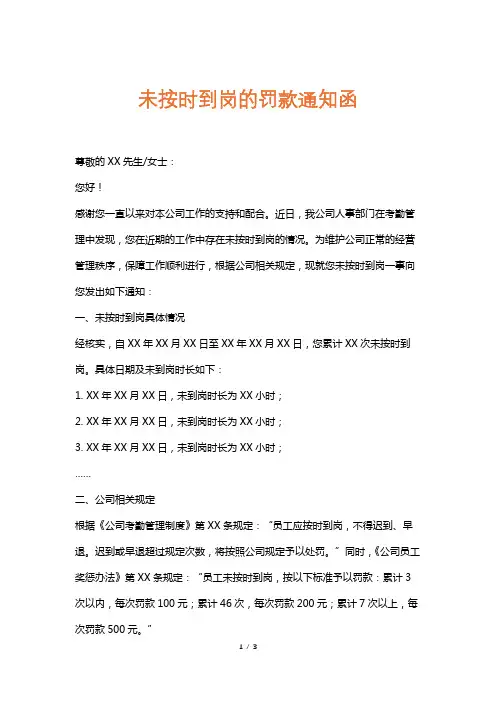 未按时到岗的罚款通知函

尊敬的 XX 先生/女士：

您好！

感谢您一直以来对本公司工作的支持和配合。近日，我公司人事部门在考勤管理中发现，您在近期的工作中存在未按时到岗的情况。为维护公司正常的经营管理秩序，保障工作顺利进行，根据公司相关规定，现就您未按时到岗一事向您发出如下通知：

一、未按时到岗具体情况

经核实，自 XX 年 XX 月 XX 日至 XX 年 XX 月 XX 日，您累计 XX 次未按时到岗。具体日期及未到岗时长如下：

1. XX 年 XX 月 XX 日，未到岗时长为 XX 小时；

2. XX 年 XX 月 XX 日，未到岗时长为 XX 小时；

3. XX 年 XX 月 XX 日，未到岗时长为 XX 小时；

……

二、公司相关规定

根据《公司考勤管理制度》第 XX 条规定：“员工应按时到岗，不得迟到、早退。迟到或早退超过规定次数，将按照公司规定予以处罚。”同时，《公司员工奖惩办法》第 XX 条规定：“员工未按时到岗，按以下标准予以罚款：累计 3 次以内，每次罚款 100 元；累计 46 次，每次罚款 200 元；累计 7 次以上，每次罚款 500 元。”

1 / 3